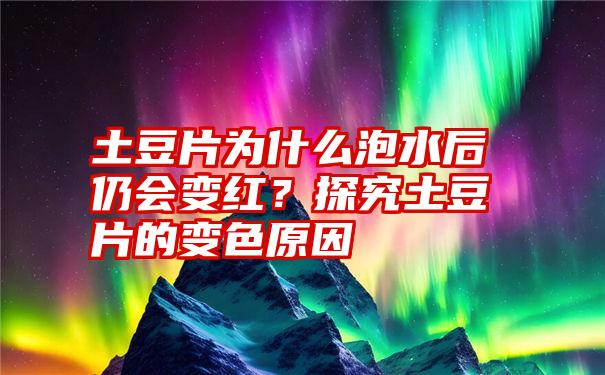 土豆片为什么泡水后仍会变红？探究土豆片的变色原因